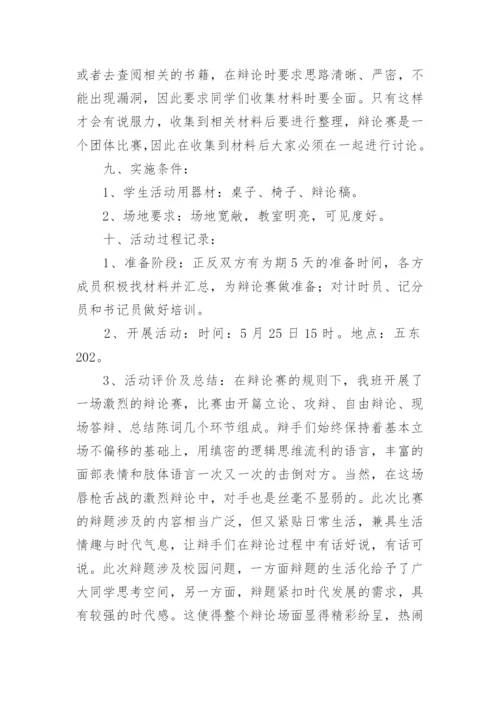 或者去查阅相关的书籍，在辩论时要求思路清晰、严密，不能出现漏洞，因此要求同学们收集材料时要全面。只有这样才会有说服力，收集到相关材料后要进行整理，辩论赛是一个团体比赛,因此在收集到材料后大家必须在一起进行讨论。

九、实施条件：

1、学生活动用器材：桌子、椅子、辩论稿。

2、场地要求：场地宽敞，教室明亮，可见度好。

十、活动过程记录：

1、准备阶段：正反双方有为期 5 天的准备时间，各方成员积极找材料并汇总，为辩论赛做准备；对计时员、记分员和书记员做好培训。

2、开展活动：时间：5 月 25 日 15 时。地点：五东 202。

3、活动评价及总结：在辩论赛的规则下，我班开展了一场激烈的辩论赛，比赛由开篇立论、攻辩、自由辩论、现场答辩、总结陈词几个环节组成。辩手们始终保持着基本立场不偏移的基础上，用缜密的逻辑思维流利的语言，丰富的面部表情和肢体语言一次又一次的击倒对方。当然，在这场唇枪舌战的激烈辩论中，对手也是丝毫不显弱的。此次比赛的辩题涉及的内容相当广泛，但又紧贴日常生活，兼具生活情趣与时代气息，让辩手们在辩论过程中有话好说，有话可说。此次辩题涉及校园问题，一方面辩题的生活化给予了广大同学思考空间，另一方面，辩题紧扣时代发展的需求，具有较强的时代感。这使得整个辩论场面显得精彩纷呈，热闹